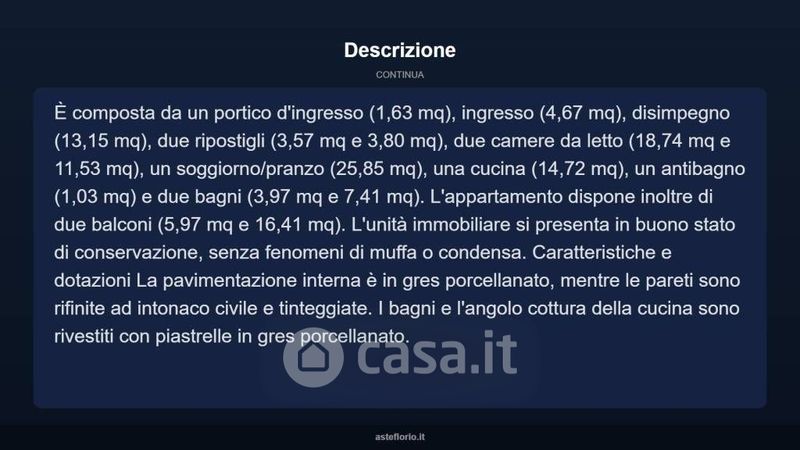 Descrizione

CONTINUA

È composta da un portico d'ingresso (1,63 mq), ingresso (4,67 mq), disimpegno (13,15 mq), due ripostigli (3,57 mq e 3,80 mq), due camere da letto (18,74 mq e 11,53 mq), un soggiorno/pranzo (25,85 mq), una cucina (14,72 mq), un antibagno (1,03 mq) e due bagni (3,97 mq e 7,41 mq). L'appartamento dispone inoltre di due balconi (5,97 mq e 16,41 mq). L'unità immobiliare si presenta in buono stato di conservazione, senza fenomeni di muffa o condensa. Caratteristiche e dotazioni La pavimentazione interna è in gres porcellanato, mentre le pareti sono rifinite ad intonaco civile e tinteggiate. I bagni e l'angolo cottura della cucina sono rivestiti con piastrelle in gres porcellanato.

asteflorio.it

casa.it